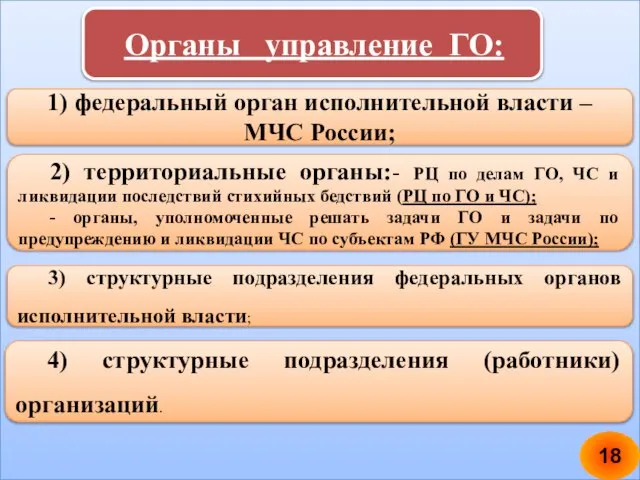 Органы управление ГО:

1) федеральный орган исполнительной власти – МЧС России;

2) территориальные органы:- РЦ по делам ГО, ЧС и ликвидации последствий стихийных бедствий (РЦ по ГО и ЧС);
- органы, уполномоченные решать задачи ГО и задачи по предупреждению и ликвидации ЧС по субъектам РФ (ГУ МЧС России);

3) структурные подразделения федеральных органов исполнительной власти;

4) структурные подразделения (работники) организаций.

18